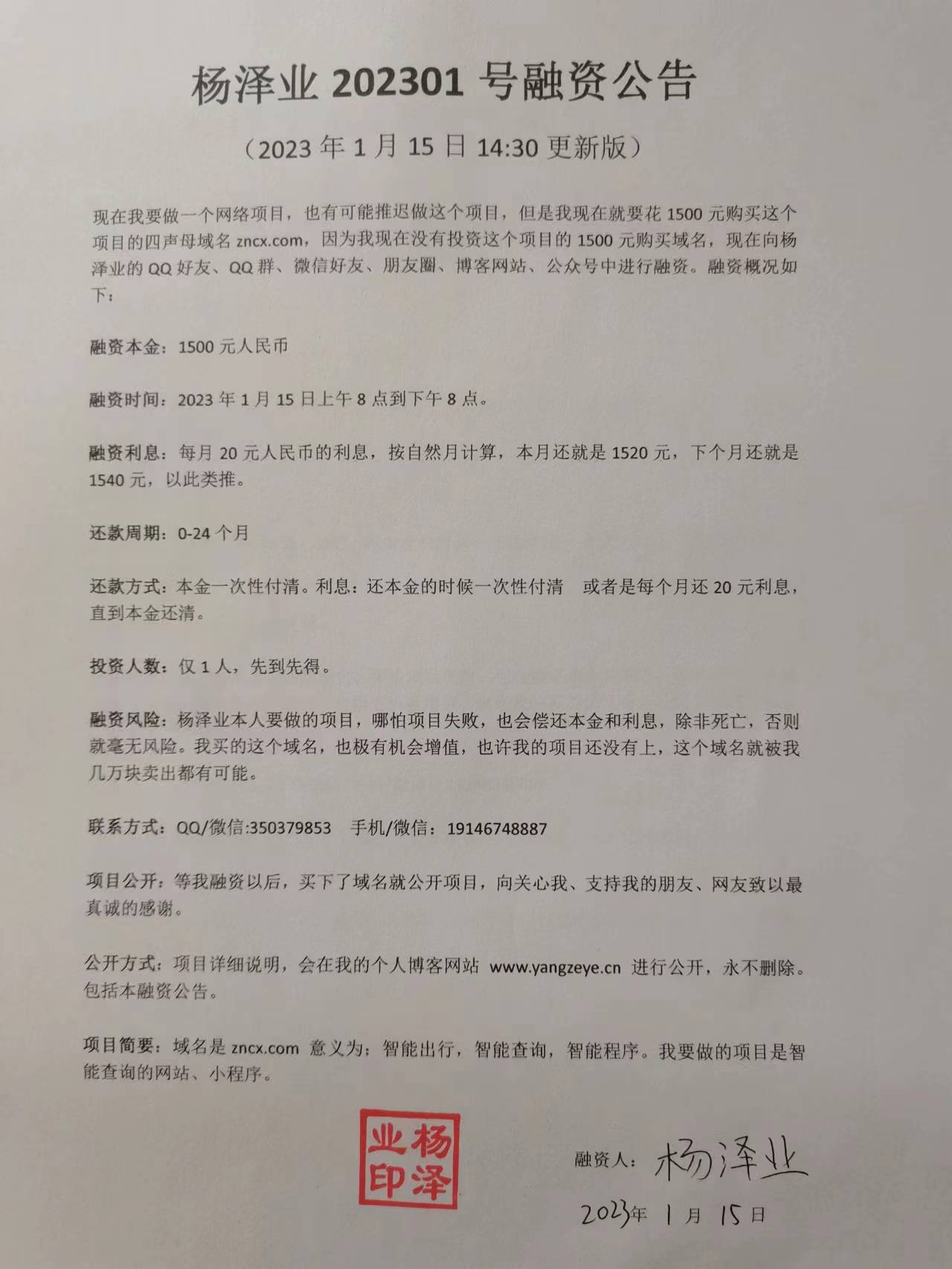 杨泽业 202301 号融资公告

（2023 年 1 月 15 日 14:30 更新版）

现在我要做一个网络项目，也有可能推迟做这个项目，但是我现在就要花 1500 元购买这个项目的四声母域名 zncx.com，因为我现在没有投资这个项目的 1500 元购买域名，现在向杨泽业的 QQ 好友、QQ 群、微信好友、朋友圈、博客网站、公众号中进行融资。融资概况如下：

融资本金：1500 元人民币

融资时间：2023 年 1 月 15 日上午 8 点到下午 8 点。

融资利息：每月 20 元人民币的利息，按自然月计算，本月还就是 1520 元，下个月还就是 1540 元，以此类推。

还款周期：0-24 个月

还款方式：本金一次性付清。利息：还本金的时候一次性付清　或者是每个月还 20 元利息，直到本金还清。

投资人数：仅 1 人，先到先得。

融资风险：杨泽业本人要做的项目，哪怕项目失败，也会偿还本金和利息，除非死亡，否则就毫无风险。我买的这个域名，也极有机会增值，也许我的项目还没有上，这个域名就被我几万块卖出都有可能。

联系方式：QQ/微信:350379853　手机/微信：19146748887

项目公开：等我融资以后，买下了域名就公开项目，向关心我、支持我的朋友、网友致以最真诚的感谢。

公开方式：项目详细说明，会在我的个人博客网站 www.yangzeye.cn 进行公开，永不删除。包括本融资公告。

项目简要：域名是 zncx.com 意义为：智能出行，智能查询，智能程序。我要做的项目是智能查询的网站、小程序。

杨泽业印

融资人：杨泽业

2023年 1 月 15 日